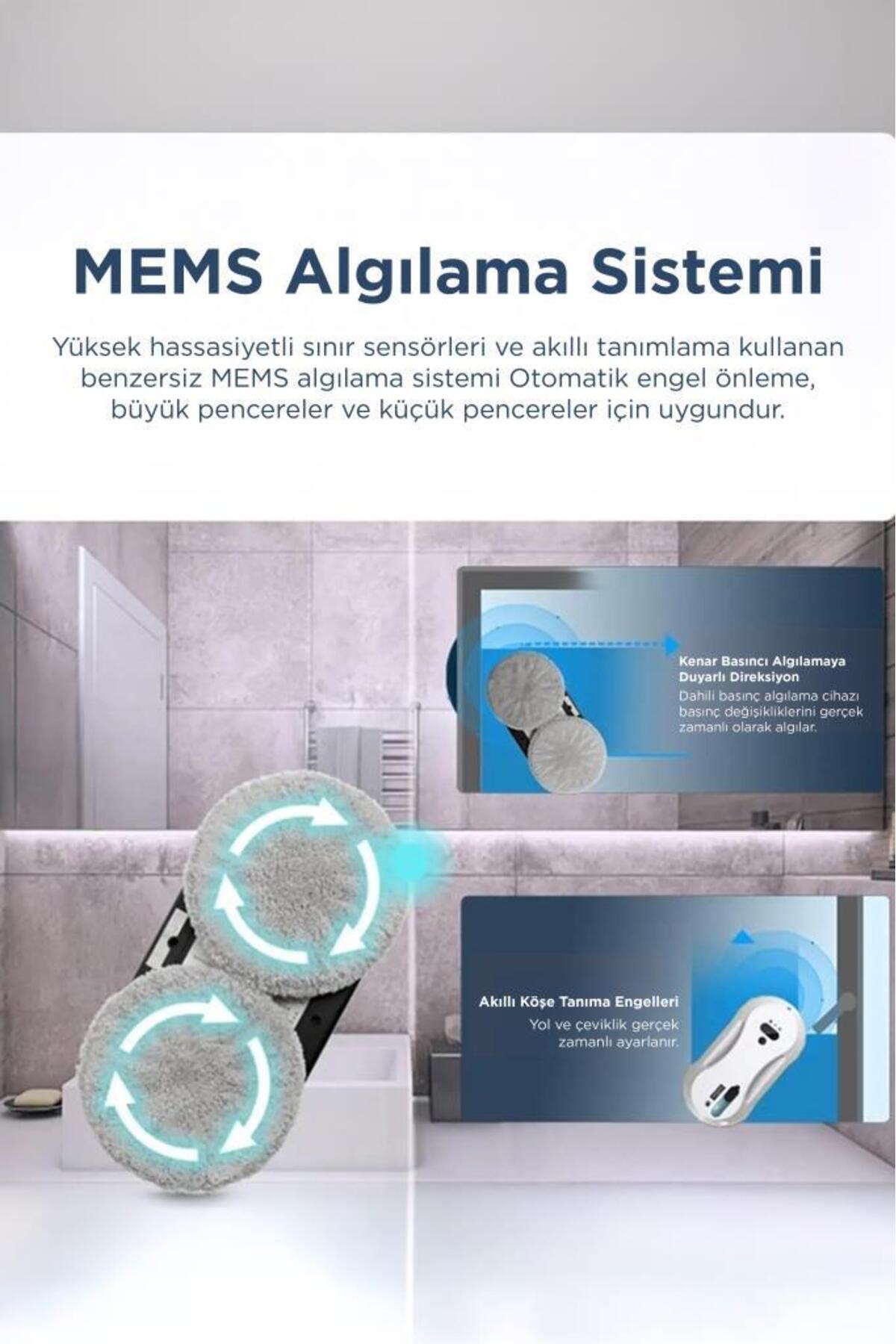 MEMS Algılama Sistemi

Yüksek hassasiyetli sınır sensörleri ve akıllı tanımlama kullanan benzersiz MEMS algılama sistemi Otomatik engel önleme, büyük pencereler ve küçük pencereler için uygundur.

Kenar Basıncı Algılamaya Duyarlı Direksiyon

Dahili basınç algılama cihazı basınç değişikliklerini gerçek zamanlı olarak algılar.

Akıllı Köşe Tanıma Engelleri

Yol ve çeviklik gerçek zamanlı ayarlanır.